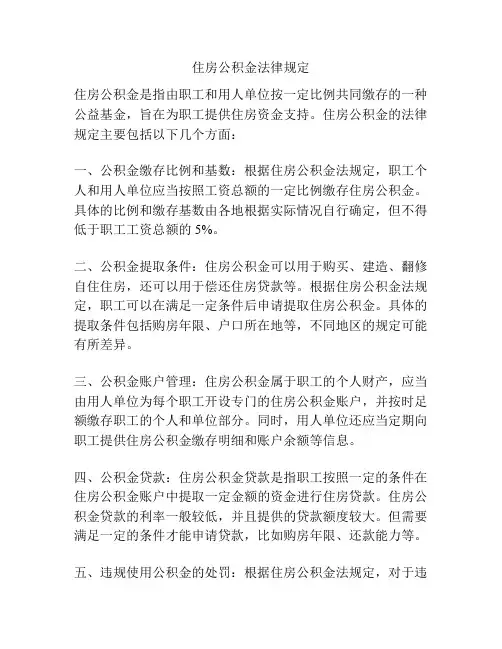 住房公积金法律规定

住房公积金是指由职工和用人单位按一定比例共同缴存的一种公益基金，旨在为职工提供住房资金支持。住房公积金的法律规定主要包括以下几个方面：

一、公积金缴存比例和基数：根据住房公积金法规定，职工个人和用人单位应当按照工资总额的一定比例缴存住房公积金。具体的比例和缴存基数由各地根据实际情况自行确定，但不得低于职工工资总额的 5%。

二、公积金提取条件：住房公积金可以用于购买、建造、翻修自住住房，还可以用于偿还住房贷款等。根据住房公积金法规定，职工可以在满足一定条件后申请提取住房公积金。具体的提取条件包括购房年限、户口所在地等，不同地区的规定可能有所差异。

三、公积金账户管理：住房公积金属于职工的个人财产，应当由用人单位为每个职工开设专门的住房公积金账户，并按时足额缴存职工的个人和单位部分。同时，用人单位还应当定期向职工提供住房公积金缴存明细和账户余额等信息。

四、公积金贷款：住房公积金贷款是指职工按照一定的条件在住房公积金账户中提取一定金额的资金进行住房贷款。住房公积金贷款的利率一般较低，并且提供的贷款额度较大。但需要满足一定的条件才能申请贷款，比如购房年限、还款能力等。

五、违规使用公积金的处罚：根据住房公积金法规定，对于违